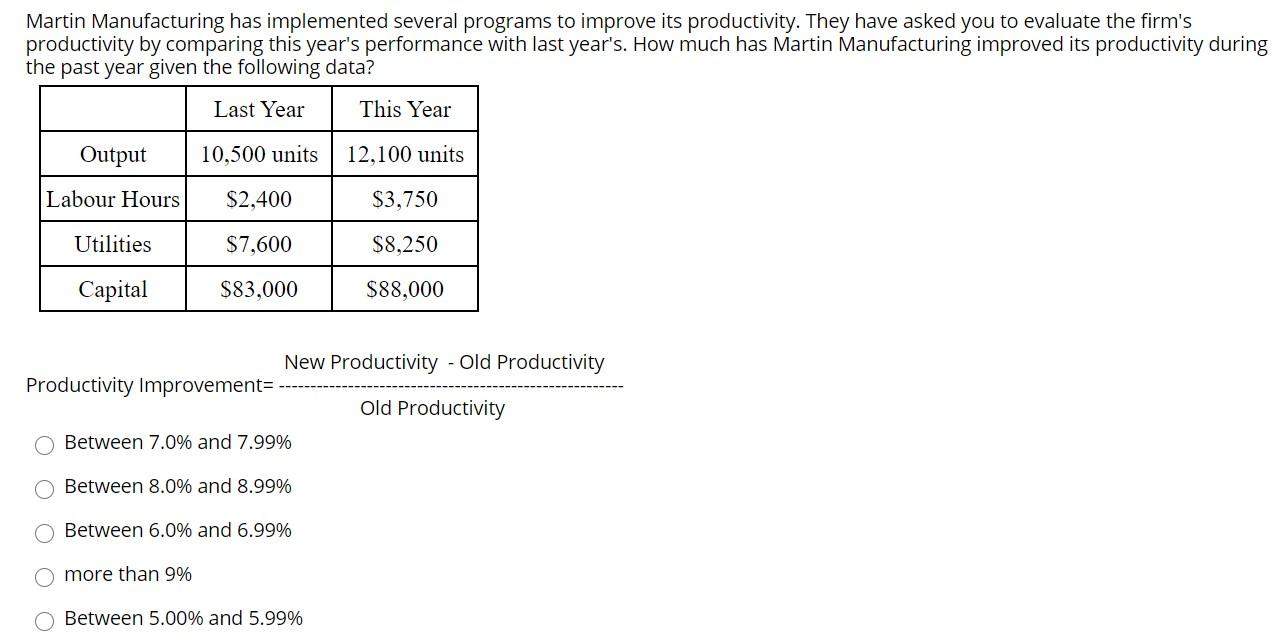 Martin Manufacturing has implemented several programs to improve its productivity. They have asked you to evaluate the firm's productivity by comparing this year's performance with last year's. How much has Martin Manufacturing improved its productivity during the past year given the following data?

| | Last Year | This Year |
|---|---|---|
| Output | 10,500 units | 12,100 units |
| Labour Hours | \$2,400 | \$3,750 |
| Utilities | \$7,600 | \$8,250 |
| Capital | \$83,000 | \$88,000 |

Productivity Improvement= $\frac{\text{New Productivity - Old Productivity}}{\text{Old Productivity}}$

Between 7.0% and 7.99%

Between 8.0% and 8.99%

Between 6.0% and 6.99%

more than 9%

Between 5.00% and 5.99%